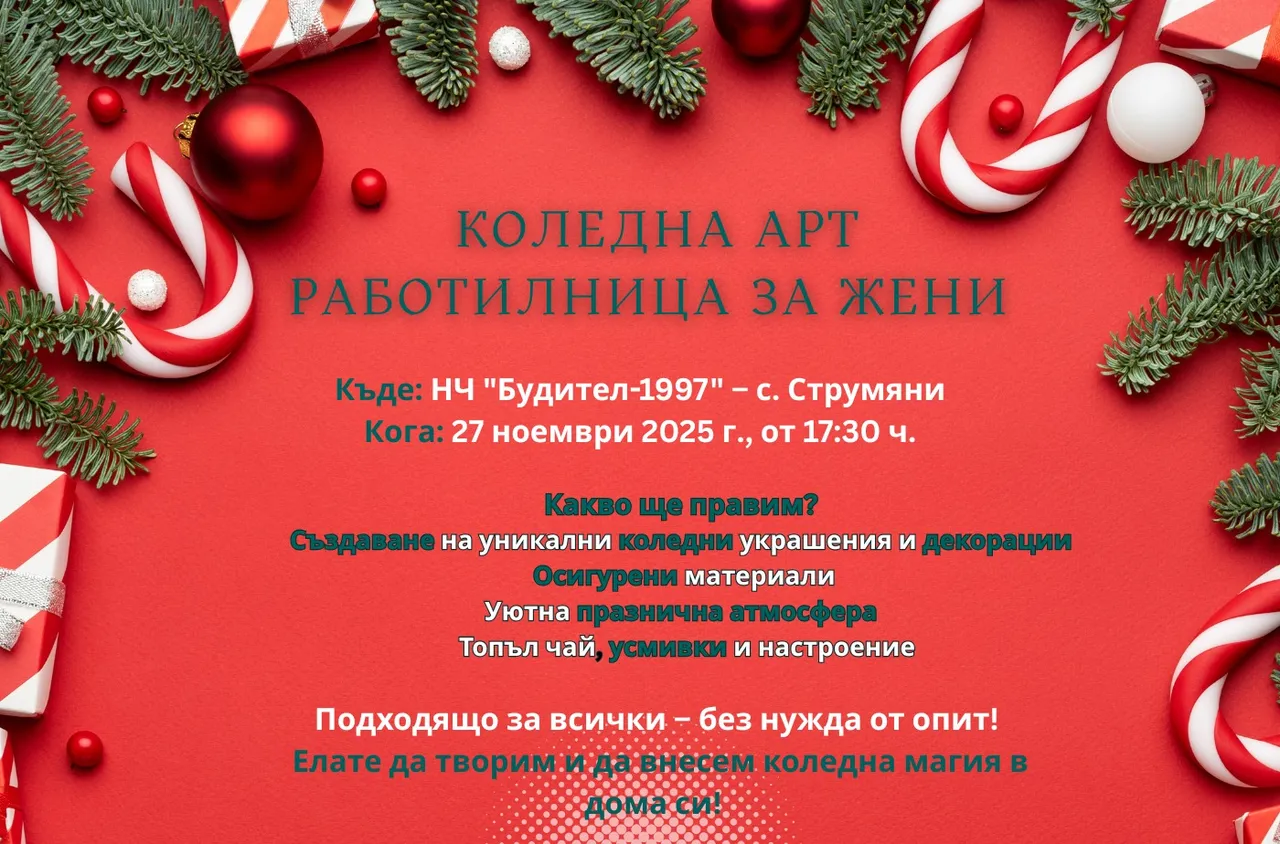 КОЛЕДНА АРТ РАБОТИЛНИЦА ЗА ЖЕНИ

Къде: НЧ "Будител-1997" – с. Струмяни
Кога: 27 ноември 2025 г., от 17:30 ч.

Какво ще правим?
Създаване на уникални коледни украшения и декорации
Осигурени материали
Уютна празнична атмосфера
Топъл чай, усмивки и настроение

Подходящо за всички – без нужда от опит!
Елате да творим и да внесем коледна магия в дома си!